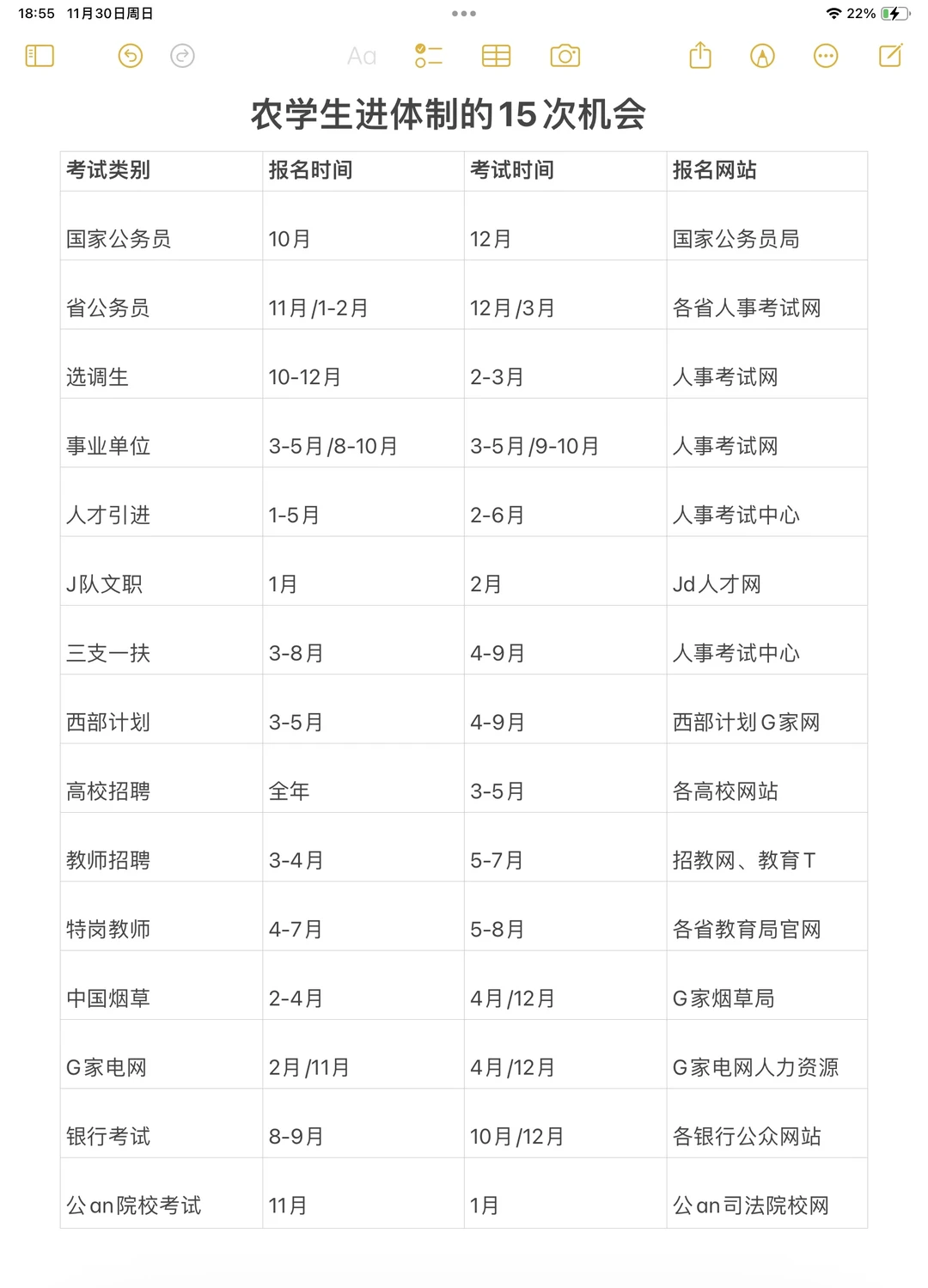 18:55 11月30日周日

22%

Aa

农学生进体制的15次机会

| 考试类别 | 报名时间 | 考试时间 | 报名网站 |
|---|---|---|---|
| 国家公务员 | 10月 | 12月 | 国家公务员局 |
| 省公务员 | 11月/1-2月 | 12月/3月 | 各省人事考试网 |
| 选调生 | 10-12月 | 2-3月 | 人事考试网 |
| 事业单位 | 3-5月/8-10月 | 3-5月/9-10月 | 人事考试网 |
| 人才引进 | 1-5月 | 2-6月 | 人事考试中心 |
| J队文职 | 1月 | 2月 | Jd人才网 |
| 三支一扶 | 3-8月 | 4-9月 | 人事考试中心 |
| 西部计划 | 3-5月 | 4-9月 | 西部计划G家网 |
| 高校招聘 | 全年 | 3-5月 | 各高校网站 |
| 教师招聘 | 3-4月 | 5-7月 | 招教网、教育T |
| 特岗教师 | 4-7月 | 5-8月 | 各省教育局官网 |
| 中国烟草 | 2-4月 | 4月/12月 | G家烟草局 |
| G家电网 | 2月/11月 | 4月/12月 | G家电网人力资源 |
| 银行考试 | 8-9月 | 10月/12月 | 各银行公众网站 |
| 公an院校考试 | 11月 | 1月 | 公an司法院校网 |